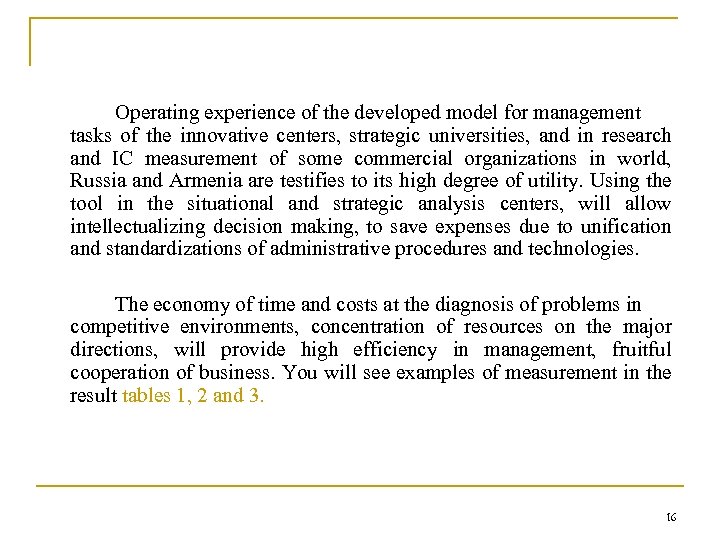 Operating experience of the developed model for management tasks of the innovative centers, strategic universities, and in research and IC measurement of some commercial organizations in world, Russia and Armenia are testifies to its high degree of utility. Using the tool in the situational and strategic analysis centers, will allow intellectualizing decision making, to save expenses due to unification and standardizations of administrative procedures and technologies.

The economy of time and costs at the diagnosis of problems in competitive environments, concentration of resources on the major directions, will provide high efficiency in management, fruitful cooperation of business. You will see examples of measurement in the result tables 1, 2 and 3.

16